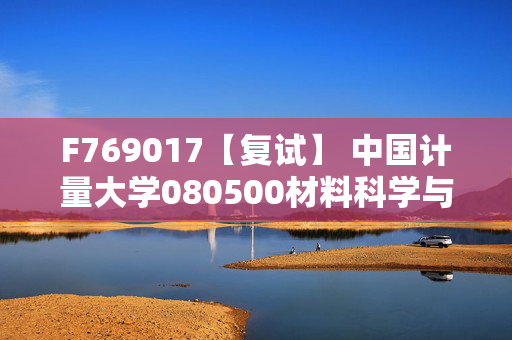 F769017【复试】 中国计量大学080500材料科学与